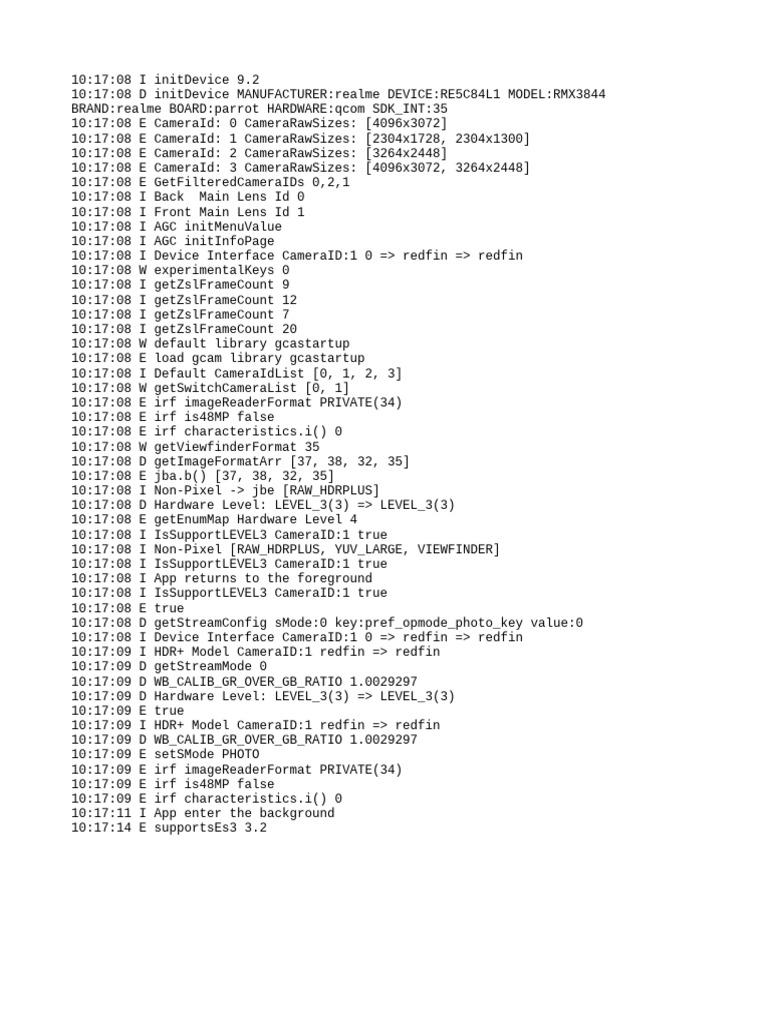 10:17:08 I initDevice 9.2
10:17:08 D initDevice MANUFACTURER:realme DEVICE:RE5C84L1 MODEL:RMX3844 BRAND:realme BOARD:parrot HARDWARE:qcom SDK_INT:35
10:17:08 E CameraId: 0 CameraRawSizes: [4096x3072]
10:17:08 E CameraId: 1 CameraRawSizes: [2304x1728, 2304x1300]
10:17:08 E CameraId: 2 CameraRawSizes: [3264x2448]
10:17:08 E CameraId: 3 CameraRawSizes: [4096x3072, 3264x2448]
10:17:08 E GetFilteredCameraIDs 0,2,1
10:17:08 I Back  Main Lens Id 0
10:17:08 I Front Main Lens Id 1
10:17:08 I AGC initMenuValue
10:17:08 I AGC initInfoPage
10:17:08 I Device Interface CameraID:1 0 => redfin => redfin
10:17:08 W experimentalKeys 0
10:17:08 I getZslFrameCount 9
10:17:08 I getZslFrameCount 12
10:17:08 I getZslFrameCount 7
10:17:08 I getZslFrameCount 20
10:17:08 W default library gcastartup
10:17:08 E load gcam library gcastartup
10:17:08 I Default CameraIdList [0, 1, 2, 3]
10:17:08 W getSwitchCameraList [0, 1]
10:17:08 E irf imageReaderFormat PRIVATE(34)
10:17:08 E irf is48MP false
10:17:08 E irf characteristics.i() 0
10:17:08 W getViewfinderFormat 35
10:17:08 D getImageFormatArr [37, 38, 32, 35]
10:17:08 E jba.b() [37, 38, 32, 35]
10:17:08 I Non-Pixel -> jbe [RAW_HDRPLUS]
10:17:08 D Hardware Level: LEVEL_3(3) => LEVEL_3(3)
10:17:08 E getEnumMap Hardware Level 4
10:17:08 I IsSupportLEVEL3 CameraID:1 true
10:17:08 I Non-Pixel [RAW_HDRPLUS, YUV_LARGE, VIEWFINDER]
10:17:08 I IsSupportLEVEL3 CameraID:1 true
10:17:08 I App returns to the foreground
10:17:08 I IsSupportLEVEL3 CameraID:1 true
10:17:08 E true
10:17:08 D getStreamConfig sMode:0 key:pref_opmode_photo_key value:0
10:17:08 I Device Interface CameraID:1 0 => redfin => redfin
10:17:09 I HDR+ Model CameraID:1 redfin => redfin
10:17:09 D getStreamMode 0
10:17:09 D WB_CALIB_GR_OVER_GB_RATIO 1.0029297
10:17:09 D Hardware Level: LEVEL_3(3) => LEVEL_3(3)
10:17:09 E true
10:17:09 I HDR+ Model CameraID:1 redfin => redfin
10:17:09 D WB_CALIB_GR_OVER_GB_RATIO 1.0029297
10:17:09 E setSMode PHOTO
10:17:09 E irf imageReaderFormat PRIVATE(34)
10:17:09 E irf is48MP false
10:17:09 E irf characteristics.i() 0
10:17:11 I App enter the background
10:17:14 E supportsEs3 3.2